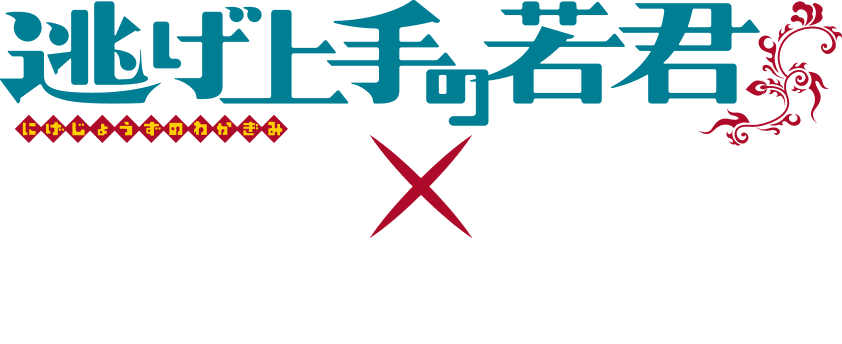 逃げ上手の若君
にげじょうずのわかぎみ
×